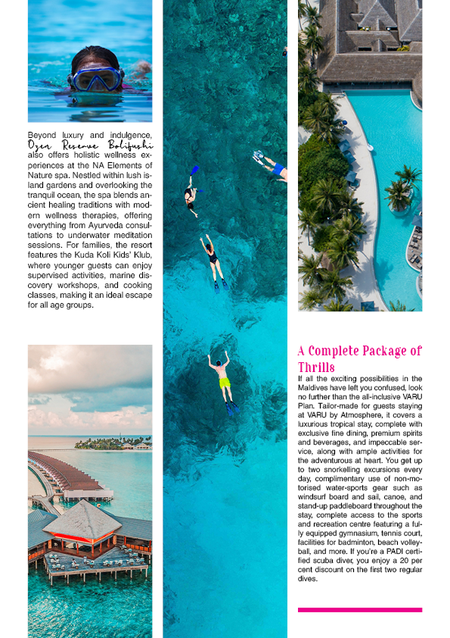 Beyond luxury and indulgence, Ozen Reserve Bolifushi also offers holistic wellness experiences at the NA Elements of Nature spa. Nestled within lush island gardens and overlooking the tranquil ocean, the spa blends ancient healing traditions with modern wellness therapies, offering everything from Ayurveda consultations to underwater meditation sessions. For families, the resort features the Kuda Koli Kids' Klub, where younger guests can enjoy supervised activities, marine discovery workshops, and cooking classes, making it an ideal escape for all age groups.

A Complete Package of Thrills

If all the exciting possibilities in the Maldives have left you confused, look no further than the all-inclusive VARU Plan. Tailor-made for guests staying at VARU by Atmosphere, it covers a luxurious tropical stay, complete with exclusive fine dining, premium spirits and beverages, and impeccable service, along with ample activities for the adventurous at heart. You get up to two snorkelling excursions every day, complimentary use of non-motorised water-sports gear such as windsurf board and sail, canoe, and stand-up paddleboard throughout the stay, complete access to the sports and recreation centre featuring a fully equipped gymnasium, tennis court, facilities for badminton, beach volleyball, and more. If you're a PADI certified scuba diver, you enjoy a 20 per cent discount on the first two regular dives.